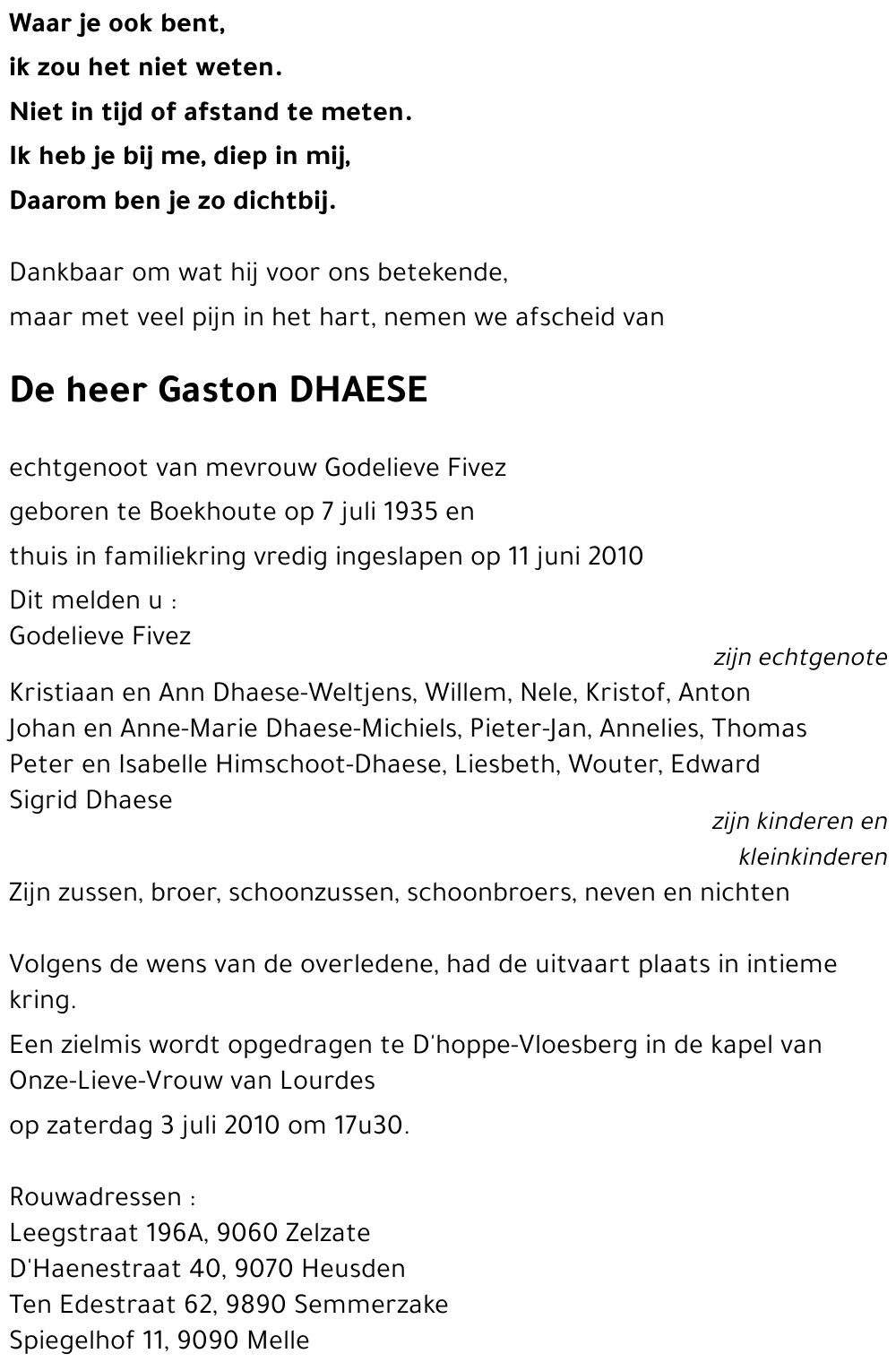 Waar je ook bent,
ik zou het niet weten.
Niet in tijd of afstand te meten.
Ik heb je bij me, diep in mij,
Daarom ben je zo dichtbij.

Dankbaar om wat hij voor ons betekende,
maar met veel pijn in het hart, nemen we afscheid van

De heer Gaston DHAESE

echtgenoot van mevrouw Godelieve Fivez
geboren te Boekhoute op 7 juli 1935 en
thuis in familiekring vredig ingeslapen op 11 juni 2010

Dit melden u :
Godelieve Fivez
zijn echtgenote
Kristiaan en Ann Dhaese-Weltjens, Willem, Nele, Kristof, Anton
Johan en Anne-Marie Dhaese-Michiels, Pieter-Jan, Annelies, Thomas
Peter en Isabelle Himschoot-Dhaese, Liesbeth, Wouter, Edward
Sigrid Dhaese
zijn kinderen en kleinkinderen
Zijn zussen, broer, schoonzussen, schoonbroers, neven en nichten

Volgens de wens van de overledene, had de uitvaart plaats in intieme kring.
Een zielmis wordt opgedragen te D'hoppe-Vloesberg in de kapel van Onze-Lieve-Vrouw van Lourdes
op zaterdag 3 juli 2010 om 17u30.

Rouwadressen :
Leegstraat 196A, 9060 Zelzate
D'Haenestraat 40, 9070 Heusden
Ten Edestraat 62, 9890 Semmerzake
Spiegelhof 11, 9090 Melle